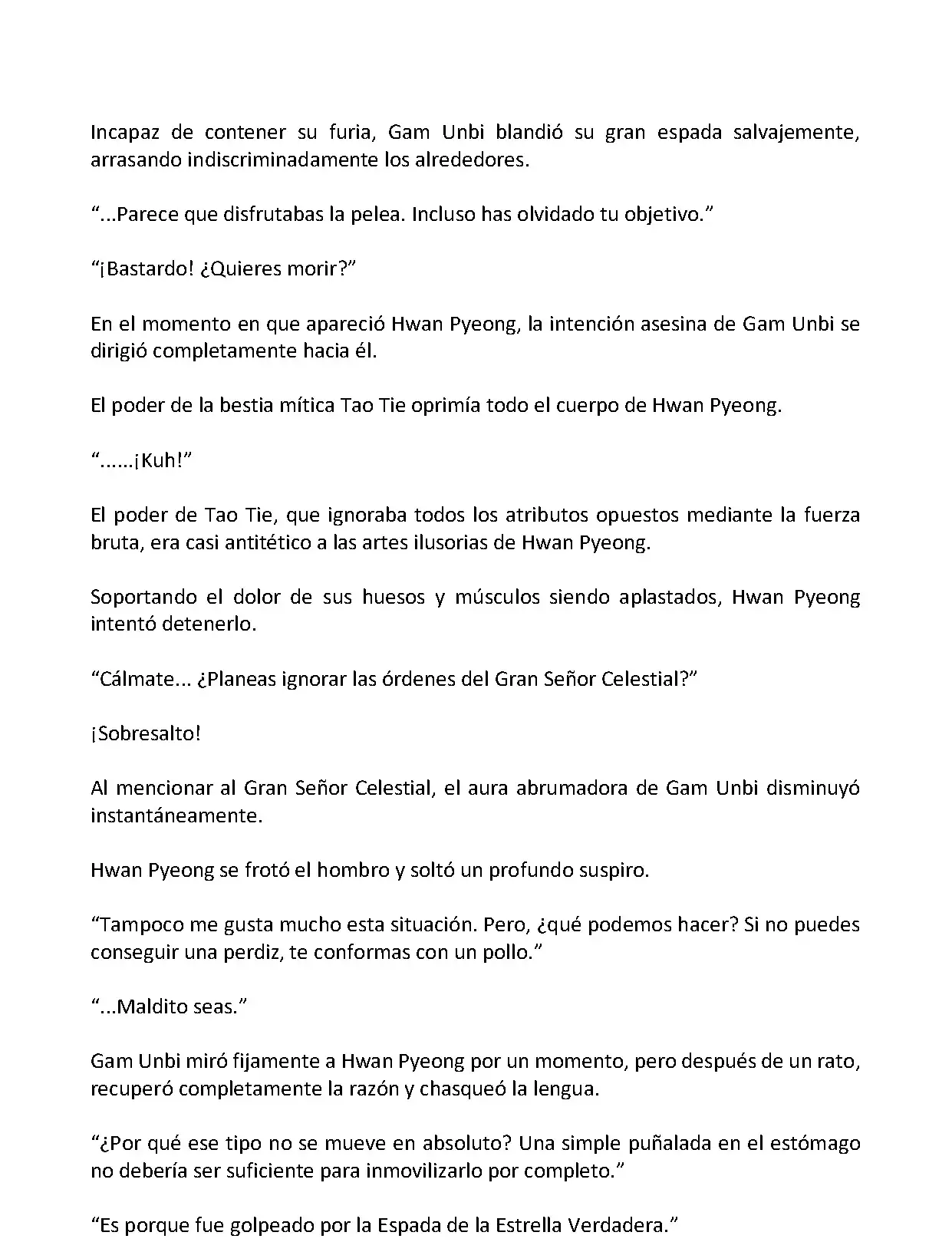 Incapaz de contener su furia, Gam Unbi blandió su gran espada salvajemente, arrasando indiscriminadamente los alrededores.

“...Parece que disfrutabas la pelea. Incluso has olvidado tu objetivo.”

“¡Bastardo! ¿Quieres morir?”

En el momento en que apareció Hwan Pyeong, la intención asesina de Gam Unbi se dirigió completamente hacia él.

El poder de la bestia mítica Tao Tie oprimía todo el cuerpo de Hwan Pyeong.

“......¡Kuh!”

El poder de Tao Tie, que ignoraba todos los atributos opuestos mediante la fuerza bruta, era casi antitético a las artes ilusorias de Hwan Pyeong.

Soportando el dolor de sus huesos y músculos siendo aplastados, Hwan Pyeong intentó detenerlo.

“Cálmate... ¿Planeas ignorar las órdenes del Gran Señor Celestial?”

¡Sobresalto!

Al mencionar al Gran Señor Celestial, el aura abrumadora de Gam Unbi disminuyó instantáneamente.

Hwan Pyeong se frotó el hombro y soltó un profundo suspiro.

“Tampoco me gusta mucho esta situación. Pero, ¿qué podemos hacer? Si no puedes conseguir una perdiz, te conformas con un pollo.”

“...Maldito seas.”

Gam Unbi miró fijamente a Hwan Pyeong por un momento, pero después de un rato, recuperó completamente la razón y chasqueó la lengua.

“¿Por qué ese tipo no se mueve en absoluto? Una simple puñalada en el estómago no debería ser suficiente para inmovilizarlo por completo.”

“Es porque fue golpeado por la Espada de la Estrella Verdadera.”